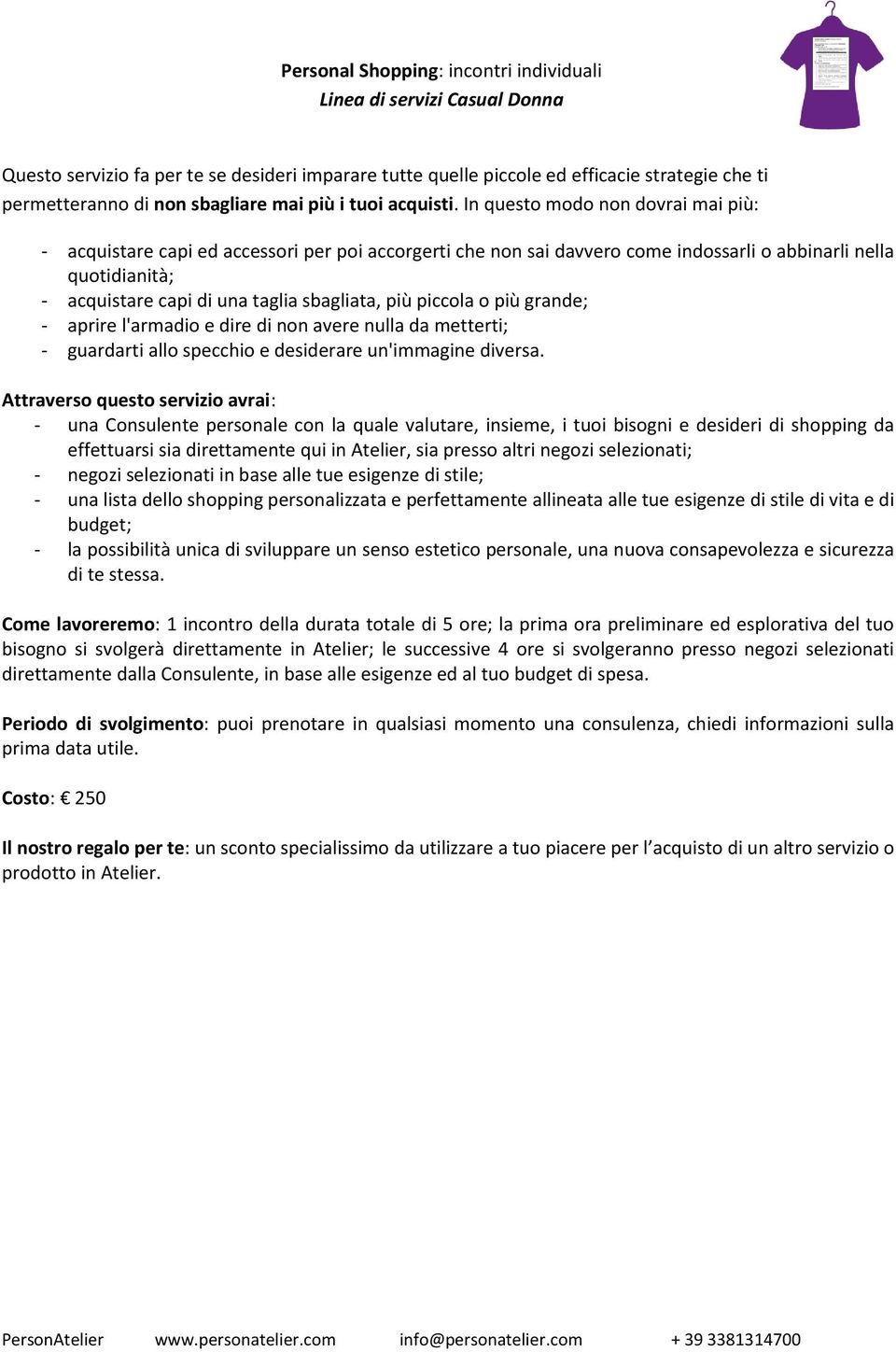 Personal Shopping: incontri individuali
Linea di servizi Casual Donna

Questo servizio fa per te se desideri imparare tutte quelle piccole ed efficacie strategie che ti permetteranno di non sbagliare mai più i tuoi acquisti. In questo modo non dovrai mai più:

- acquistare capi ed accessori per poi accorgerti che non sai davvero come indossarli o abbinarli nella quotidianità;
- acquistare capi di una taglia sbagliata, più piccola o più grande;
- aprire l'armadio e dire di non avere nulla da metterti;
- guardarti allo specchio e desiderare un'immagine diversa.

Attraverso questo servizio avrai:
- una Consulente personale con la quale valutare, insieme, i tuoi bisogni e desideri di shopping da effettuarsi sia direttamente qui in Atelier, sia presso altri negozi selezionati;
- negozi selezionati in base alle tue esigenze di stile;
- una lista dello shopping personalizzata e perfettamente allineata alle tue esigenze di stile di vita e di budget;
- la possibilità unica di sviluppare un senso estetico personale, una nuova consapevolezza e sicurezza di te stessa.

Come lavoreremo: 1 incontro della durata totale di 5 ore; la prima ora preliminare ed esplorativa del tuo bisogno si svolgerà direttamente in Atelier; le successive 4 ore si svolgeranno presso negozi selezionati direttamente dalla Consulente, in base alle esigenze ed al tuo budget di spesa.

Periodo di svolgimento: puoi prenotare in qualsiasi momento una consulenza, chiedi informazioni sulla prima data utile.

Costo: € 250

Il nostro regalo per te: un sconto specialissimo da utilizzare a tuo piacere per l'acquisto di un altro servizio o prodotto in Atelier.

PersonAtelier www.personatelier.com info@personatelier.com + 39 3381314700